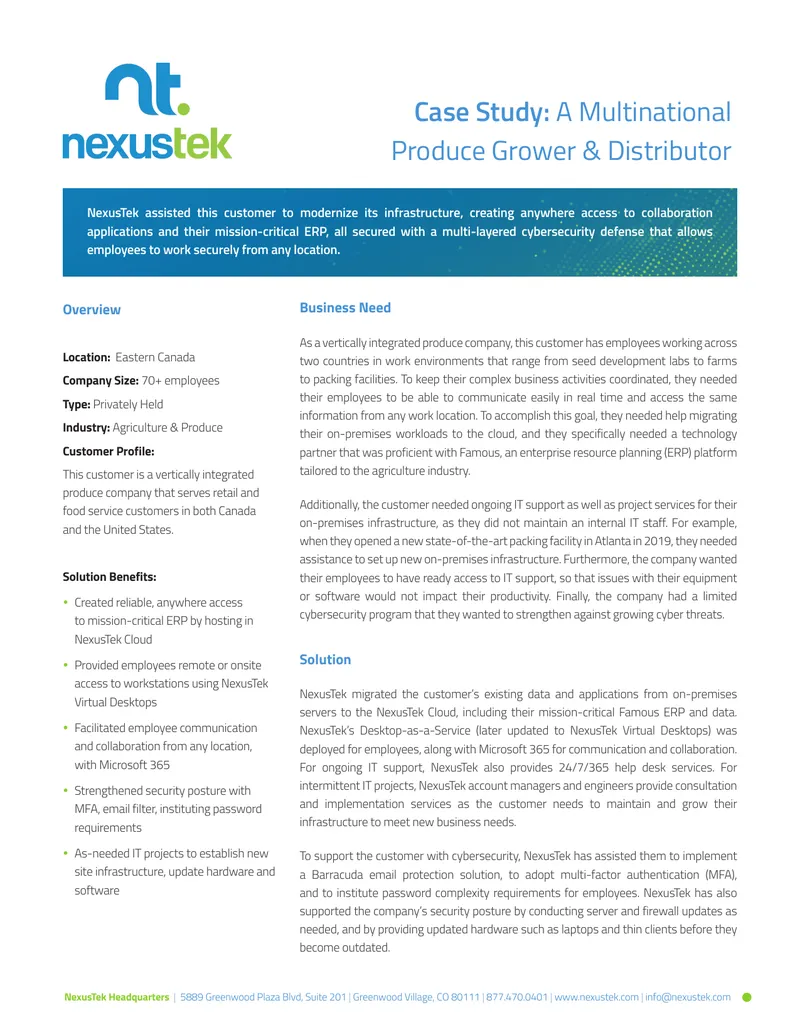 nt.
nexustek

Case Study: A Multinational Produce Grower & Distributor

NexusTek assisted this customer to modernize its infrastructure, creating anywhere access to collaboration applications and their mission-critical ERP, all secured with a multi-layered cybersecurity defense that allows employees to work securely from any location.

Overview

Location: Eastern Canada

Company Size: 70+ employees

Type: Privately Held

Industry: Agriculture & Produce

Customer Profile:

This customer is a vertically integrated produce company that serves retail and food service customers in both Canada and the United States.

Solution Benefits:

• Created reliable, anywhere access to mission-critical ERP by hosting in NexusTek Cloud

• Provided employees remote or onsite access to workstations using NexusTek Virtual Desktops

• Facilitated employee communication and collaboration from any location, with Microsoft 365

• Strengthened security posture with MFA, email filter, instituting password requirements

• As-needed IT projects to establish new site infrastructure, update hardware and software

Business Need

As a vertically integrated produce company, this customer has employees working across two countries in work environments that range from seed development labs to farms to packing facilities. To keep their complex business activities coordinated, they needed their employees to be able to communicate easily in real time and access the same information from any work location. To accomplish this goal, they needed help migrating their on-premises workloads to the cloud, and they specifically needed a technology partner that was proficient with Famous, an enterprise resource planning (ERP) platform tailored to the agriculture industry.

Additionally, the customer needed ongoing IT support as well as project services for their on-premises infrastructure, as they did not maintain an internal IT staff. For example, when they opened a new state-of-the-art packing facility in Atlanta in 2019, they needed assistance to set up new on-premises infrastructure. Furthermore, the company wanted their employees to have ready access to IT support, so that issues with their equipment or software would not impact their productivity. Finally, the company had a limited cybersecurity program that they wanted to strengthen against growing cyber threats.

Solution

NexusTek migrated the customer's existing data and applications from on-premises servers to the NexusTek Cloud, including their mission-critical Famous ERP and data. NexusTek's Desktop-as-a-Service (later updated to NexusTek Virtual Desktops) was deployed for employees, along with Microsoft 365 for communication and collaboration. For ongoing IT support, NexusTek also provides 24/7/365 help desk services. For intermittent IT projects, NexusTek account managers and engineers provide consultation and implementation services as the customer needs to maintain and grow their infrastructure to meet new business needs.

To support the customer with cybersecurity, NexusTek has assisted them to implement a Barracuda email protection solution, to adopt multi-factor authentication (MFA), and to institute password complexity requirements for employees. NexusTek has also supported the company's security posture by conducting server and firewall updates as needed, and by providing updated hardware such as laptops and thin clients before they become outdated.

NexusTek Headquarters | 5889 Greenwood Plaza Blvd, Suite 201 | Greenwood Village, CO 80111 | 877.470.0401 | www.nexustek.com | info@nexustek.com